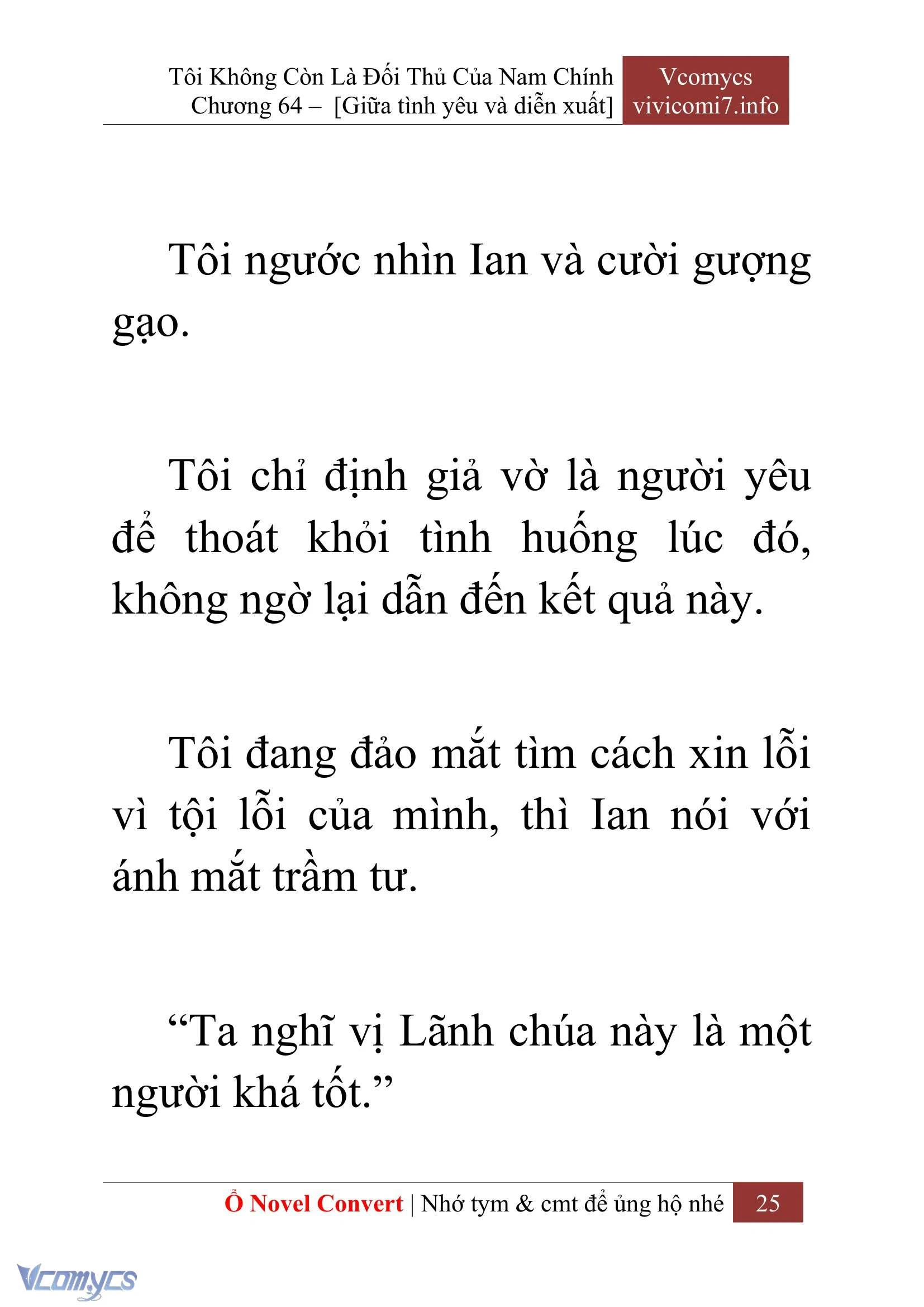 Tôi Không Còn Là Đối Thủ Của Nam Chính
Chương 64 – [Giữa tình yêu và diễn xuất]

Vcomycs
vivicomi7.info

Tôi ngước nhìn Ian và cười gượng gạo.

Tôi chỉ định giả vờ là người yêu để thoát khỏi tình huống lúc đó, không ngờ lại dẫn đến kết quả này.

Tôi đang đảo mắt tìm cách xin lỗi vì tội lỗi của mình, thì Ian nói với ánh mắt trầm tư.

“Ta nghĩ vị Lãnh chúa này là một người khá tốt.”

Ổ Novel Convert | Nhớ tym & cmt để ủng hộ nhé 25

Vcomycs